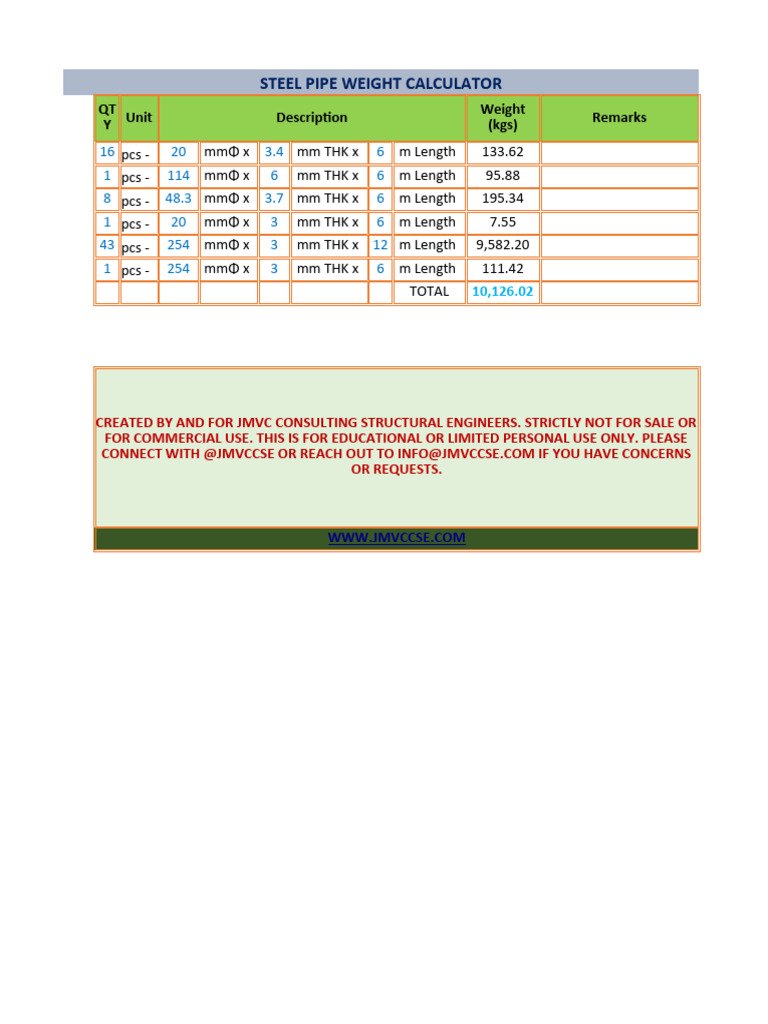 STEEL PIPE WEIGHT CALCULATOR

| QTY | Unit | Description | | | | | | Weight (kgs) | Remarks |
|---|---|---|---|---|---|---|---|---|---|
| 16 | pcs - | 20 | mmΦ x | 3.4 | mm THK x | 6 | m Length | 133.62 | |
| 1 | pcs - | 114 | mmΦ x | 6 | mm THK x | 6 | m Length | 95.88 | |
| 8 | pcs - | 48.3 | mmΦ x | 3.7 | mm THK x | 6 | m Length | 195.34 | |
| 1 | pcs - | 20 | mmΦ x | 3 | mm THK x | 6 | m Length | 7.55 | |
| 43 | pcs - | 254 | mmΦ x | 3 | mm THK x | 12 | m Length | 9,582.20 | |
| 1 | pcs - | 254 | mmΦ x | 3 | mm THK x | 6 | m Length | 111.42 | |
| | | | | | | | TOTAL | 10,126.02 | |

CREATED BY AND FOR JMVC CONSULTING STRUCTURAL ENGINEERS. STRICTLY NOT FOR SALE OR FOR COMMERCIAL USE. THIS IS FOR EDUCATIONAL OR LIMITED PERSONAL USE ONLY. PLEASE CONNECT WITH @JMVCCSE OR REACH OUT TO INFO@JMVCCSE.COM IF YOU HAVE CONCERNS OR REQUESTS.

WWW.JMVCCSE.COM